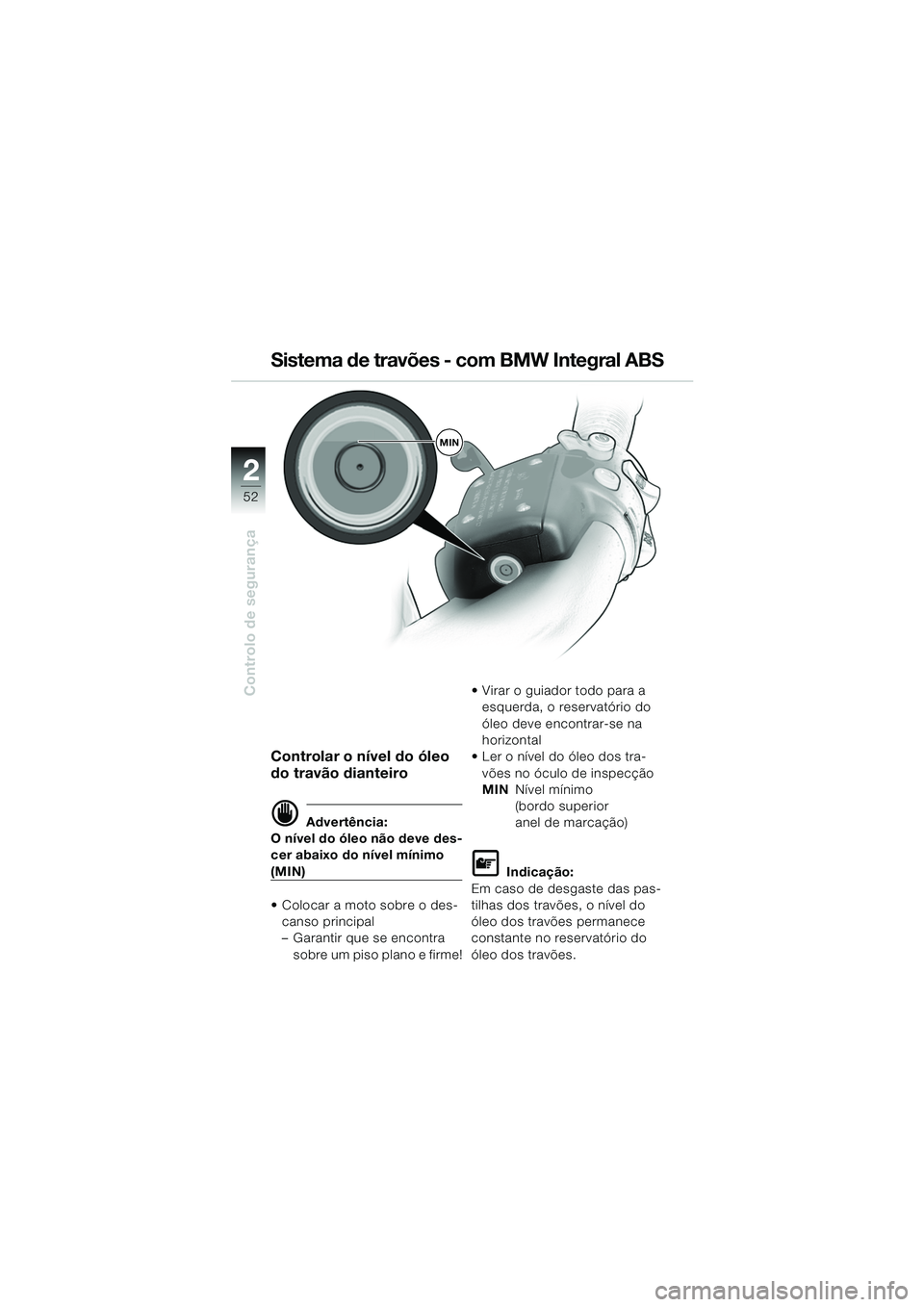 Sistema de travões - com BMW Integral ABS

2
52
Controlo de segurança

MIN

Controlar o nível do óleo do travão dianteiro

Advertência:
O nível do óleo não deve descer abaixo do nível mínimo (MIN)

• Colocar a moto sobre o descanso principal
– Garantir que se encontra sobre um piso plano e firme!

• Virar o guiador todo para a esquerda, o reservatório do óleo deve encontrar-se na horizontal
• Ler o nível do óleo dos travões no óculo de inspecção
MIN Nível mínimo (bordo superior anel de marcação)

Indicação:
Em caso de desgaste das pastilhas dos travões, o nível do óleo dos travões permanece constante no reservatório do óleo dos travões.

carmanualsonline.info